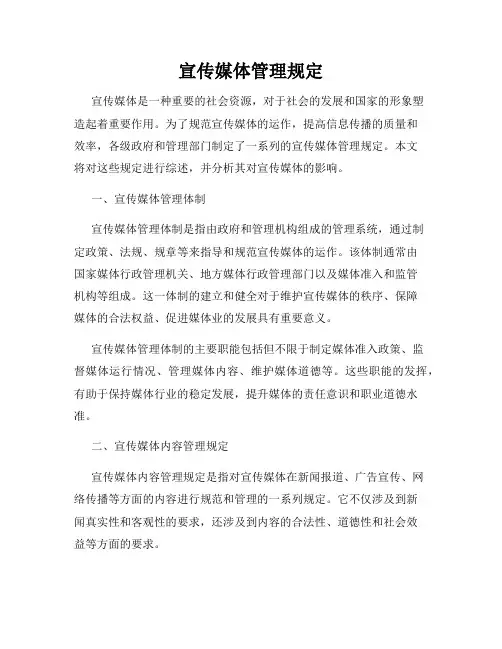 宣传媒体管理规定

宣传媒体是一种重要的社会资源，对于社会的发展和国家的形象塑造起着重要作用。为了规范宣传媒体的运作，提高信息传播的质量和效率，各级政府和管理部门制定了一系列的宣传媒体管理规定。本文将对这些规定进行综述，并分析其对宣传媒体的影响。

一、宣传媒体管理体制

宣传媒体管理体制是指由政府和管理机构组成的管理系统，通过制定政策、法规、规章等来指导和规范宣传媒体的运作。该体制通常由国家媒体行政管理机关、地方媒体行政管理部门以及媒体准入和监管机构等组成。这一体制的建立和健全对于维护宣传媒体的秩序、保障媒体的合法权益、促进媒体业的发展具有重要意义。

宣传媒体管理体制的主要职能包括但不限于制定媒体准入政策、监督媒体运行情况、管理媒体内容、维护媒体道德等。这些职能的发挥，有助于保持媒体行业的稳定发展，提升媒体的责任意识和职业道德水准。

二、宣传媒体内容管理规定

宣传媒体内容管理规定是指对宣传媒体在新闻报道、广告宣传、网络传播等方面的内容进行规范和管理的一系列规定。它不仅涉及到新闻真实性和客观性的要求，还涉及到内容的合法性、道德性和社会效益等方面的要求。